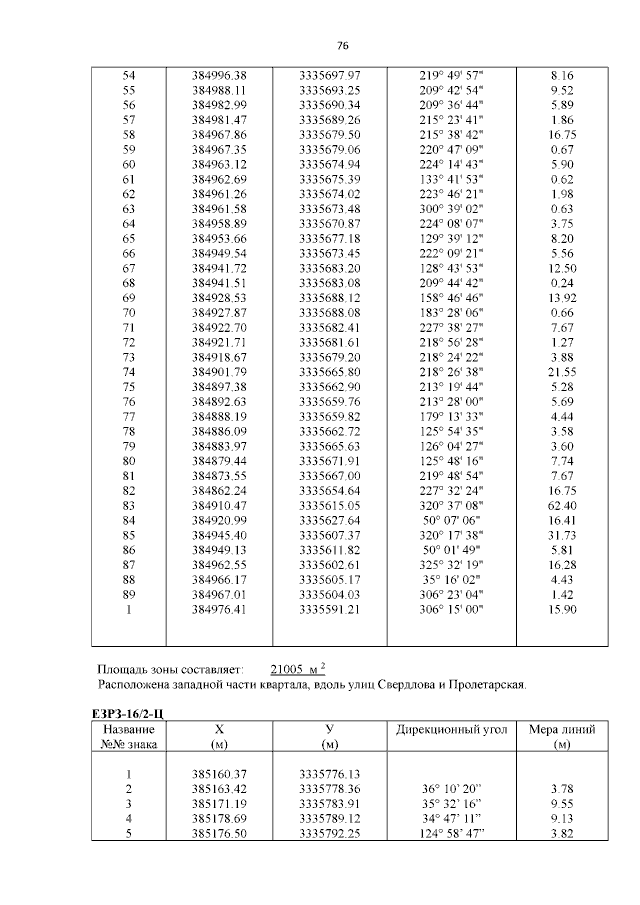 76

| | | | | |
|---|---|---|---|---|
| 54 | 384996.38 | 3335697.97 | 219° 49' 57" | 8.16 |
| 55 | 384988.11 | 3335693.25 | 209° 42' 54" | 9.52 |
| 56 | 384982.99 | 3335690.34 | 209° 36' 44" | 5.89 |
| 57 | 384981.47 | 3335689.26 | 215° 23' 41" | 1.86 |
| 58 | 384967.86 | 3335679.50 | 215° 38' 42" | 16.75 |
| 59 | 384967.35 | 3335679.06 | 220° 47' 09" | 0.67 |
| 60 | 384963.12 | 3335674.94 | 224° 14' 43" | 5.90 |
| 61 | 384962.69 | 3335675.39 | 133° 41' 53" | 0.62 |
| 62 | 384961.26 | 3335674.02 | 223° 46' 21" | 1.98 |
| 63 | 384961.58 | 3335673.48 | 300° 39' 02" | 0.63 |
| 64 | 384958.89 | 3335670.87 | 224° 08' 07" | 3.75 |
| 65 | 384953.66 | 3335677.18 | 129° 39' 12" | 8.20 |
| 66 | 384949.54 | 3335673.45 | 222° 09' 21" | 5.56 |
| 67 | 384941.72 | 3335683.20 | 128° 43' 53" | 12.50 |
| 68 | 384941.51 | 3335683.08 | 209° 44' 42" | 0.24 |
| 69 | 384928.53 | 3335688.12 | 158° 46' 46" | 13.92 |
| 70 | 384927.87 | 3335688.08 | 183° 28' 06" | 0.66 |
| 71 | 384922.70 | 3335682.41 | 227° 38' 27" | 7.67 |
| 72 | 384921.71 | 3335681.61 | 218° 56' 28" | 1.27 |
| 73 | 384918.67 | 3335679.20 | 218° 24' 22" | 3.88 |
| 74 | 384901.79 | 3335665.80 | 218° 26' 38" | 21.55 |
| 75 | 384897.38 | 3335662.90 | 213° 19' 44" | 5.28 |
| 76 | 384892.63 | 3335659.76 | 213° 28' 00" | 5.69 |
| 77 | 384888.19 | 3335659.82 | 179° 13' 33" | 4.44 |
| 78 | 384886.09 | 3335662.72 | 125° 54' 35" | 3.58 |
| 79 | 384883.97 | 3335665.63 | 126° 04' 27" | 3.60 |
| 80 | 384879.44 | 3335671.91 | 125° 48' 16" | 7.74 |
| 81 | 384873.55 | 3335667.00 | 219° 48' 54" | 7.67 |
| 82 | 384862.24 | 3335654.64 | 227° 32' 24" | 16.75 |
| 83 | 384910.47 | 3335615.05 | 320° 37' 08" | 62.40 |
| 84 | 384920.99 | 3335627.64 | 50° 07' 06" | 16.41 |
| 85 | 384945.40 | 3335607.37 | 320° 17' 38" | 31.73 |
| 86 | 384949.13 | 3335611.82 | 50° 01' 49" | 5.81 |
| 87 | 384962.55 | 3335602.61 | 325° 32' 19" | 16.28 |
| 88 | 384966.17 | 3335605.17 | 35° 16' 02" | 4.43 |
| 89 | 384967.01 | 3335604.03 | 306° 23' 04" | 1.42 |
| 1 | 384976.41 | 3335591.21 | 306° 15' 00" | 15.90 |

Площадь зоны составляет: 21005 м $^2$
Расположена западной части квартала, вдоль улиц Свердлова и Пролетарская.

ЕЗРЗ-16/2-Ц

| Название №№ знака | Х (м) | У (м) | Дирекционный угол | Мера линий (м) |
|---|---|---|---|---|
| 1 | 385160.37 | 3335776.13 | | |
| 2 | 385163.42 | 3335778.36 | 36° 10' 20'' | 3.78 |
| 3 | 385171.19 | 3335783.91 | 35° 32' 16'' | 9.55 |
| 4 | 385178.69 | 3335789.12 | 34° 47' 11'' | 9.13 |
| 5 | 385176.50 | 3335792.25 | 124° 58' 47'' | 3.82 |